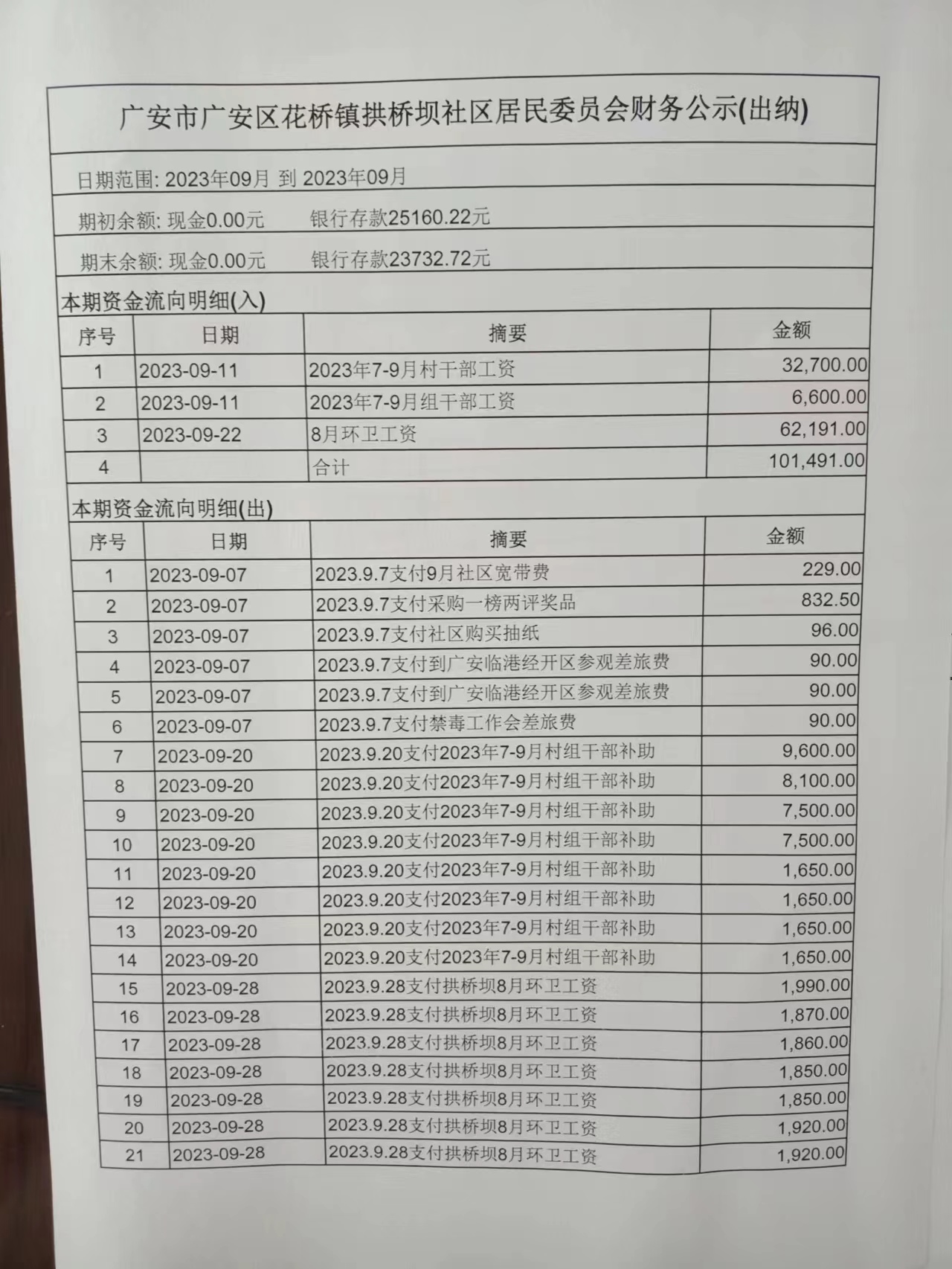 广安市广安区花桥镇拱桥坝社区居民委员会财务公示(出纳)

日期范围: 2023年09月 到 2023年09月

期初余额: 现金0.00元　　银行存款25160.22元

期末余额: 现金0.00元　　银行存款23732.72元

本期资金流向明细(入)

| 序号 | 日期 | 摘要 | 金额 |
|---|---|---|---|
| 1 | 2023-09-11 | 2023年7-9月村干部工资 | 32,700.00 |
| 2 | 2023-09-11 | 2023年7-9月组干部工资 | 6,600.00 |
| 3 | 2023-09-22 | 8月环卫工资 | 62,191.00 |
| 4 | | 合计 | 101,491.00 |

本期资金流向明细(出)

| 序号 | 日期 | 摘要 | 金额 |
|---|---|---|---|
| 1 | 2023-09-07 | 2023.9.7支付9月社区宽带费 | 229.00 |
| 2 | 2023-09-07 | 2023.9.7支付采购一榜两评奖品 | 832.50 |
| 3 | 2023-09-07 | 2023.9.7支付社区购买抽纸 | 96.00 |
| 4 | 2023-09-07 | 2023.9.7支付到广安临港经开区参观差旅费 | 90.00 |
| 5 | 2023-09-07 | 2023.9.7支付到广安临港经开区参观差旅费 | 90.00 |
| 6 | 2023-09-07 | 2023.9.7支付禁毒工作会差旅费 | 90.00 |
| 7 | 2023-09-20 | 2023.9.20支付2023年7-9月村组干部补助 | 9,600.00 |
| 8 | 2023-09-20 | 2023.9.20支付2023年7-9月村组干部补助 | 8,100.00 |
| 9 | 2023-09-20 | 2023.9.20支付2023年7-9月村组干部补助 | 7,500.00 |
| 10 | 2023-09-20 | 2023.9.20支付2023年7-9月村组干部补助 | 7,500.00 |
| 11 | 2023-09-20 | 2023.9.20支付2023年7-9月村组干部补助 | 1,650.00 |
| 12 | 2023-09-20 | 2023.9.20支付2023年7-9月村组干部补助 | 1,650.00 |
| 13 | 2023-09-20 | 2023.9.20支付2023年7-9月村组干部补助 | 1,650.00 |
| 14 | 2023-09-20 | 2023.9.20支付2023年7-9月村组干部补助 | 1,650.00 |
| 15 | 2023-09-28 | 2023.9.28支付拱桥坝8月环卫工资 | 1,990.00 |
| 16 | 2023-09-28 | 2023.9.28支付拱桥坝8月环卫工资 | 1,870.00 |
| 17 | 2023-09-28 | 2023.9.28支付拱桥坝8月环卫工资 | 1,860.00 |
| 18 | 2023-09-28 | 2023.9.28支付拱桥坝8月环卫工资 | 1,850.00 |
| 19 | 2023-09-28 | 2023.9.28支付拱桥坝8月环卫工资 | 1,850.00 |
| 20 | 2023-09-28 | 2023.9.28支付拱桥坝8月环卫工资 | 1,920.00 |
| 21 | 2023-09-28 | 2023.9.28支付拱桥坝8月环卫工资 | 1,920.00 |